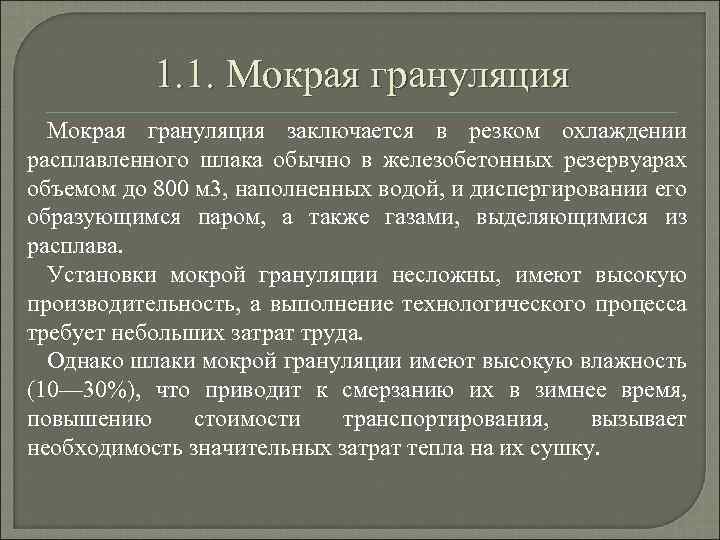 1.1. Мокрая грануляция

Мокрая грануляция заключается в резком охлаждении расплавленного шлака обычно в железобетонных резервуарах объемом до 800 м3, наполненных водой, и диспергировании его образующимся паром, а также газами, выделяющимися из расплава.

Установки мокрой грануляции несложны, имеют высокую производительность, а выполнение технологического процесса требует небольших затрат труда.

Однако шлаки мокрой грануляции имеют высокую влажность (10—30%), что приводит к смерзанию их в зимнее время, повышению стоимости транспортирования, вызывает необходимость значительных затрат тепла на их сушку.